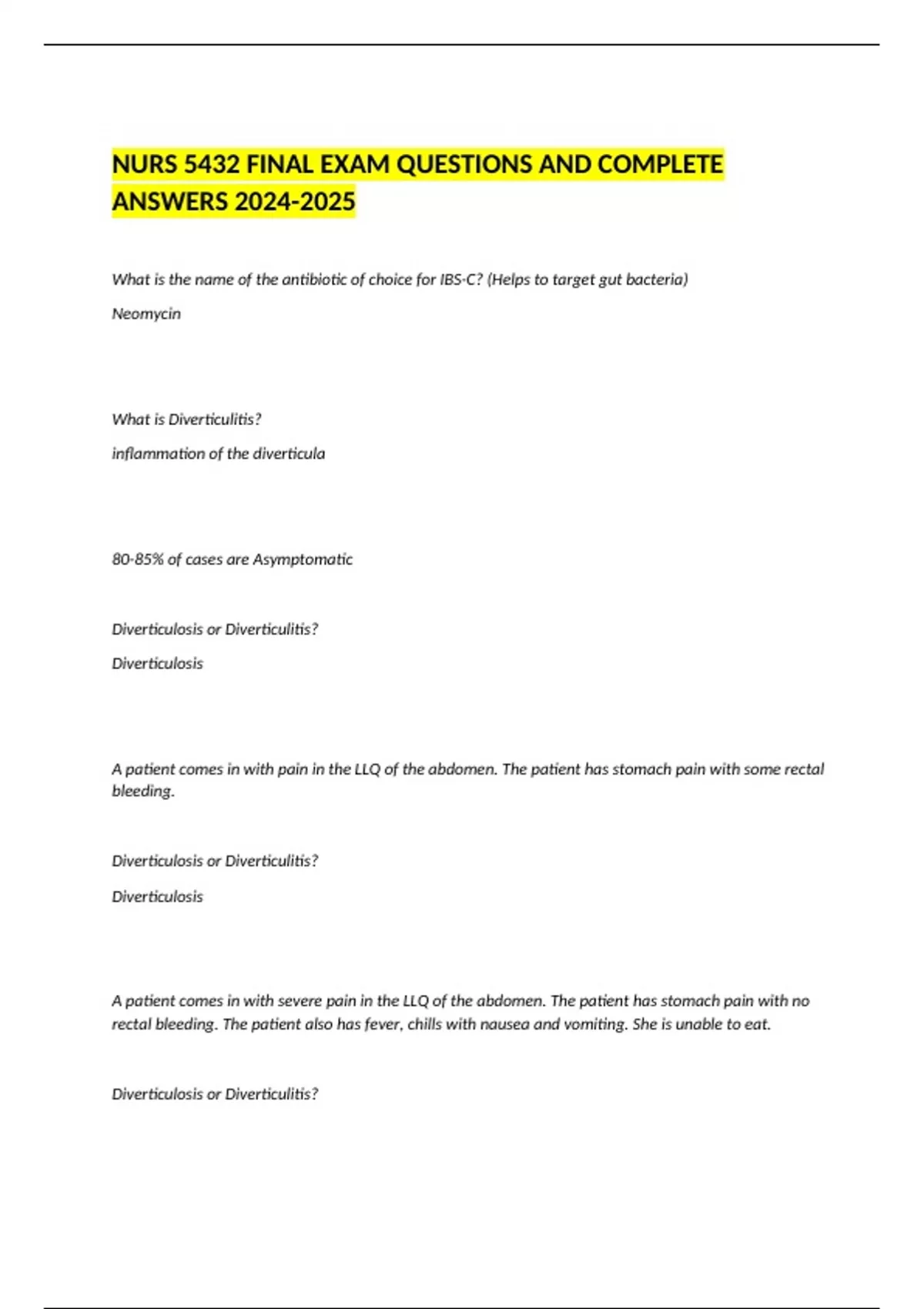 NURS 5432 FINAL EXAM QUESTIONS AND COMPLETE ANSWERS 2024-2025

What is the name of the antibiotic of choice for IBS-C? (Helps to target gut bacteria)

Neomycin

What is Diverticulitis?

inflammation of the diverticula

80-85% of cases are Asymptomatic

Diverticulosis or Diverticulitis?

Diverticulosis

A patient comes in with pain in the LLQ of the abdomen. The patient has stomach pain with some rectal bleeding.

Diverticulosis or Diverticulitis?

Diverticulosis

A patient comes in with severe pain in the LLQ of the abdomen. The patient has stomach pain with no rectal bleeding. The patient also has fever, chills with nausea and vomiting. She is unable to eat.

Diverticulosis or Diverticulitis?